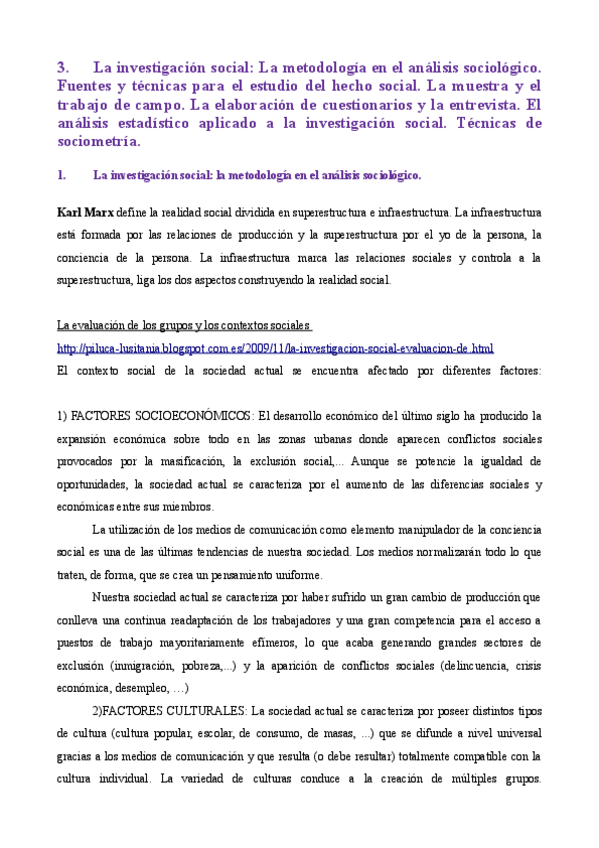 3. La investigación social: La metodología en el análisis sociológico. Fuentes y técnicas para el estudio del hecho social. La muestra y el trabajo de campo. La elaboración de cuestionarios y la entrevista. El análisis estadístico aplicado a la investigación social. Técnicas de sociometría.

1. La investigación social: la metodología en el análisis sociológico.

Karl Marx define la realidad social dividida en superestructura e infraestructura. La infraestructura está formada por las relaciones de producción y la superestructura por el yo de la persona, la conciencia de la persona. La infraestructura marca las relaciones sociales y controla a la superestructura, liga los dos aspectos construyendo la realidad social.

La evaluación de los grupos y los contextos sociales
http://piluca-lusitania.blogspot.com.es/2009/11/la-investigacion-social-evaluacion-de.html
El contexto social de la sociedad actual se encuentra afectado por diferentes factores:

1) FACTORES SOCIOECONÓMICOS: El desarrollo económico del último siglo ha producido la expansión económica sobre todo en las zonas urbanas donde aparecen conflictos sociales provocados por la masificación, la exclusión social,... Aunque se potencie la igualdad de oportunidades, la sociedad actual se caracteriza por el aumento de las diferencias sociales y económicas entre sus miembros.

La utilización de los medios de comunicación como elemento manipulador de la conciencia social es una de las últimas tendencias de nuestra sociedad. Los medios normalizarán todo lo que traten, de forma, que se crea un pensamiento uniforme.

Nuestra sociedad actual se caracteriza por haber sufrido un gran cambio de producción que conlleva una continua readaptación de los trabajadores y una gran competencia para el acceso a puestos de trabajo mayoritariamente efímeros, lo que acaba generando grandes sectores de exclusión (inmigración, pobreza,...) y la aparición de conflictos sociales (delincuencia, crisis económica, desempleo, …)

2)FACTORES CULTURALES: La sociedad actual se caracteriza por poseer distintos tipos de cultura (cultura popular, escolar, de consumo, de masas, ...) que se difunde a nivel universal gracias a los medios de comunicación y que resulta (o debe resultar) totalmente compatible con la cultura individual. La variedad de culturas conduce a la creación de múltiples grupos.